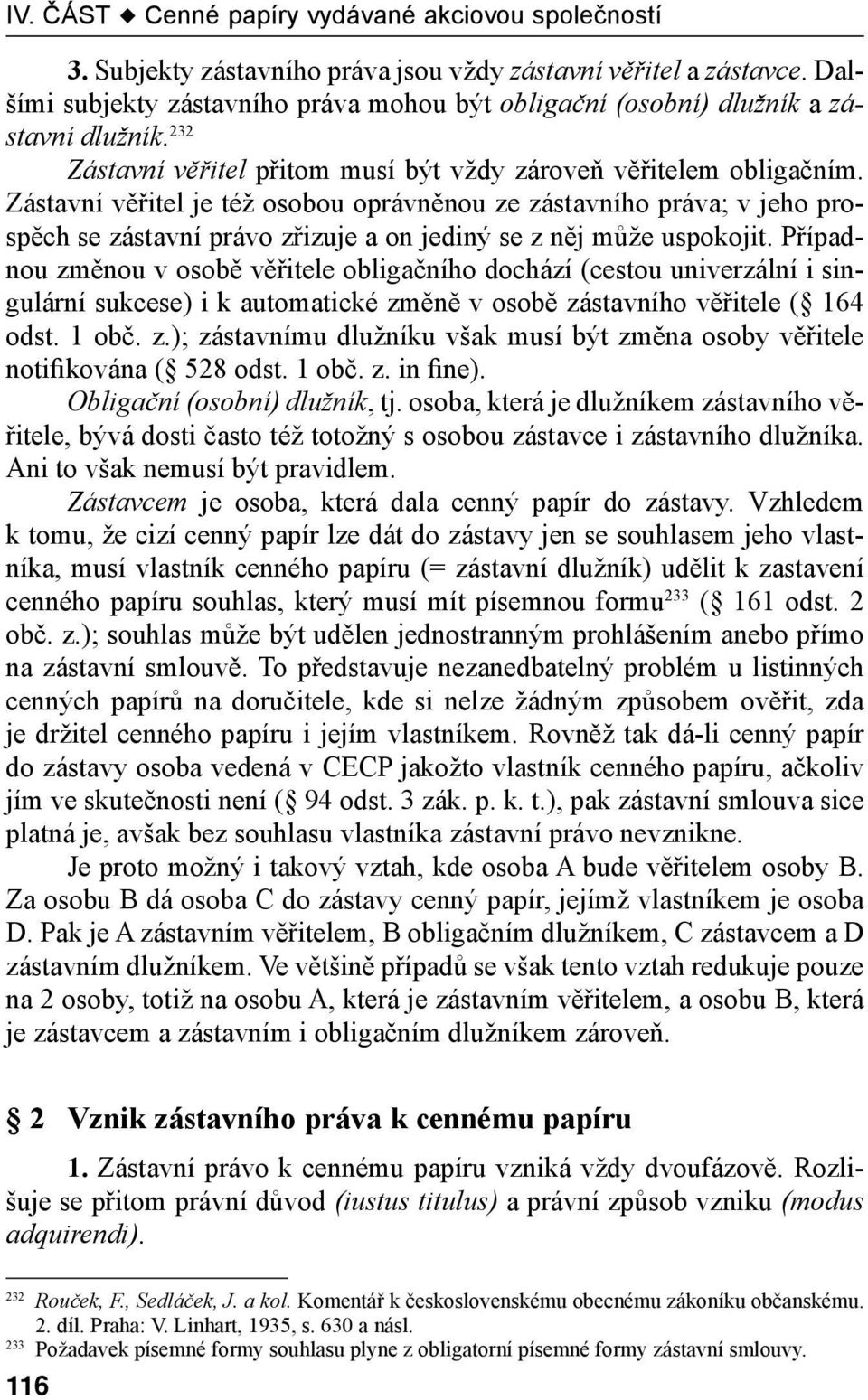 IV. ČÁST ◆ Cenné papíry vydávané akciovou společností

3. Subjekty zástavního práva jsou vždy zástavní věřitel a zástavce. Dalšími subjekty zástavního práva mohou být obligační (osobní) dlužník a zástavní dlužník.$^{232}$

Zástavní věřitel přitom musí být vždy zároveň věřitelem obligačním. Zástavní věřitel je též osobou oprávněnou ze zástavního práva; v jeho prospěch se zástavní právo zřizuje a on jediný se z něj může uspokojit. Případnou změnou v osobě věřitele obligačního dochází (cestou univerzální i singulární sukcese) i k automatické změně v osobě zástavního věřitele ( 164 odst. 1 obč. z.); zástavnímu dlužníku však musí být změna osoby věřitele notifikována ( 528 odst. 1 obč. z. in fine).

Obligační (osobní) dlužník, tj. osoba, která je dlužníkem zástavního věřitele, bývá dosti často též totožný s osobou zástavce i zástavního dlužníka. Ani to však nemusí být pravidlem.

Zástavcem je osoba, která dala cenný papír do zástavy. Vzhledem k tomu, že cizí cenný papír lze dát do zástavy jen se souhlasem jeho vlastníka, musí vlastník cenného papíru (= zástavní dlužník) udělit k zastavení cenného papíru souhlas, který musí mít písemnou formu$^{233}$ ( 161 odst. 2 obč. z.); souhlas může být udělen jednostranným prohlášením anebo přímo na zástavní smlouvě. To představuje nezanedbatelný problém u listinných cenných papírů na doručitele, kde si nelze žádným způsobem ověřit, zda je držitel cenného papíru i jejím vlastníkem. Rovněž tak dá-li cenný papír do zástavy osoba vedená v CECP jakožto vlastník cenného papíru, ačkoliv jím ve skutečnosti není ( 94 odst. 3 zák. p. k. t.), pak zástavní smlouva sice platná je, avšak bez souhlasu vlastníka zástavní právo nevznikne.

Je proto možný i takový vztah, kde osoba A bude věřitelem osoby B. Za osobu B dá osoba C do zástavy cenný papír, jejímž vlastníkem je osoba D. Pak je A zástavním věřitelem, B obligačním dlužníkem, C zástavcem a D zástavním dlužníkem. Ve většině případů se však tento vztah redukuje pouze na 2 osoby, totiž na osobu A, která je zástavním věřitelem, a osobu B, která je zástavcem a zástavním i obligačním dlužníkem zároveň.

2 Vznik zástavního práva k cennému papíru

1. Zástavní právo k cennému papíru vzniká vždy dvoufázově. Rozlišuje se přitom právní důvod (iustus titulus) a právní způsob vzniku (modus adquirendi).

$^{232}$ Rouček, F., Sedláček, J. a kol. Komentář k československému obecnému zákoníku občanskému. 2. díl. Praha: V. Linhart, 1935, s. 630 a násl.
$^{233}$ Požadavek písemné formy souhlasu plyne z obligatorní písemné formy zástavní smlouvy.

116